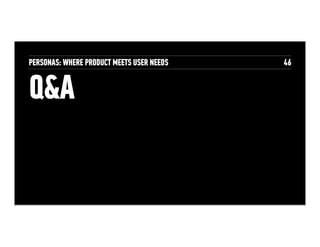 PERSONAS: WHERE PRODUCT MEETS USER NEEDS 46

Q&A